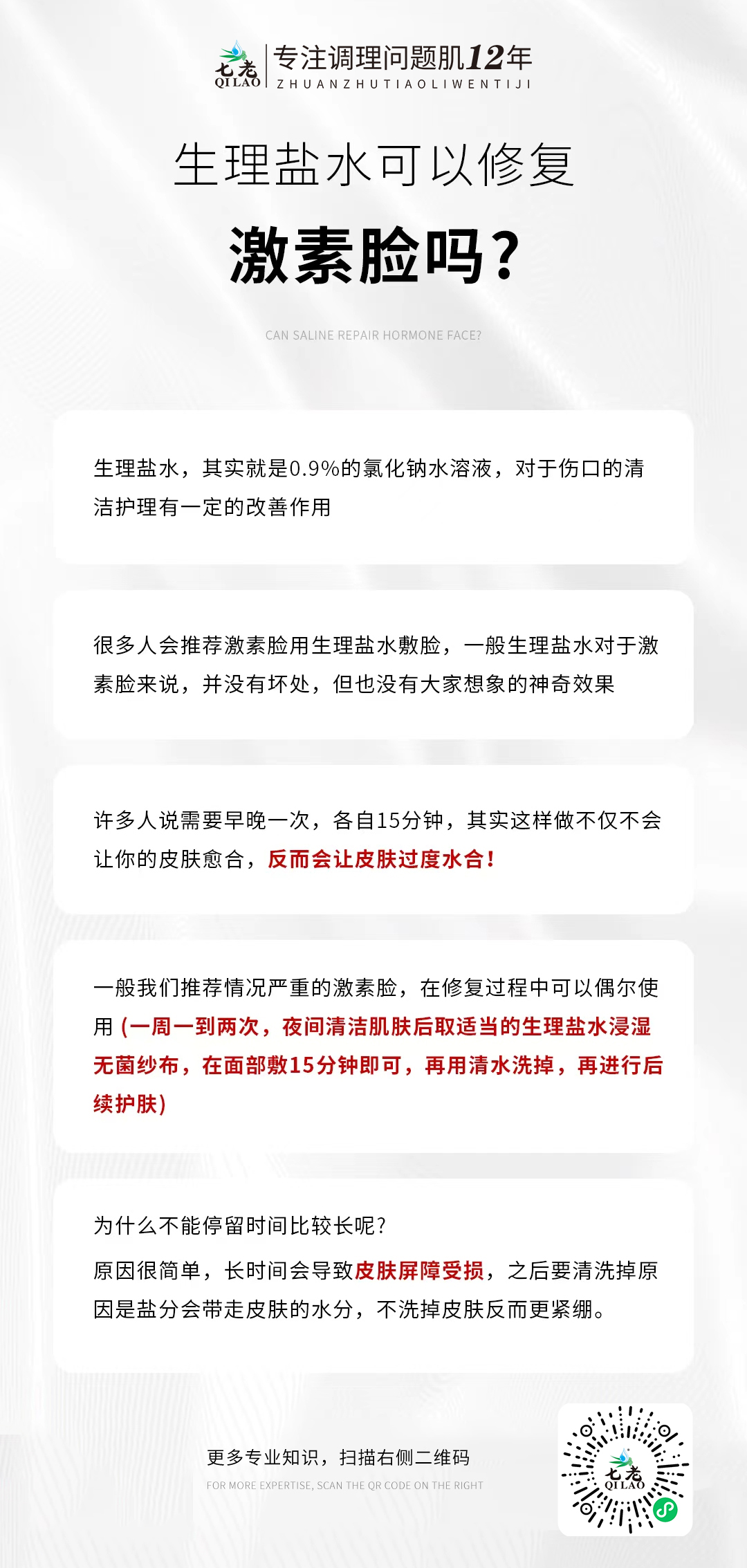 七老
QI LAO
专注调理问题肌12年
ZHUANZHUTIAOLIWENTIJI

生理盐水可以修复

激素脸吗？

CAN SALINE REPAIR HORMONE FACE?

生理盐水，其实就是0.9%的氯化钠水溶液，对于伤口的清洁护理有一定的改善作用

很多人会推荐激素脸用生理盐水敷脸，一般生理盐水对于激素脸来说，并没有坏处，但也没有大家想象的神奇效果

许多人说需要早晚一次，各自15分钟，其实这样做不仅不会让你的皮肤愈合，反而会让皮肤过度水合！

一般我们推荐情况严重的激素脸，在修复过程中可以偶尔使用（一周一到两次，夜间清洁肌肤后取适当的生理盐水浸湿无菌纱布，在面部敷15分钟即可，再用清水洗掉，再进行后续护肤）

为什么不能停留时间比较长呢？

原因很简单，长时间会导致皮肤屏障受损，之后要清洗掉原因是盐分会带走皮肤的水分，不洗掉皮肤反而更紧绷。

更多专业知识，扫描右侧二维码

FOR MORE EXPERTISE, SCAN THE QR CODE ON THE RIGHT

七老
QI LAO